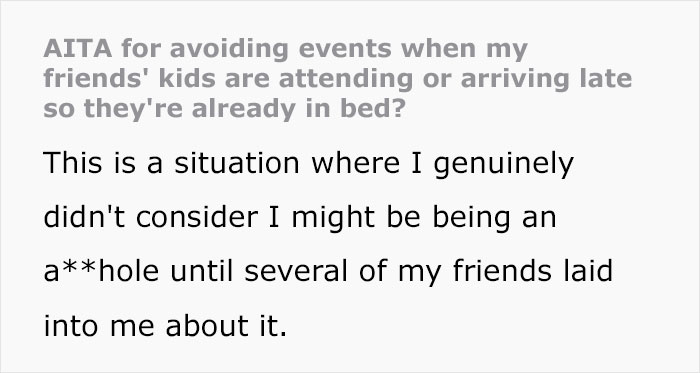 AITA for avoiding events when my friends' kids are attending or arriving late so they're already in bed?

This is a situation where I genuinely didn't consider I might be being an a**hole until several of my friends laid into me about it.